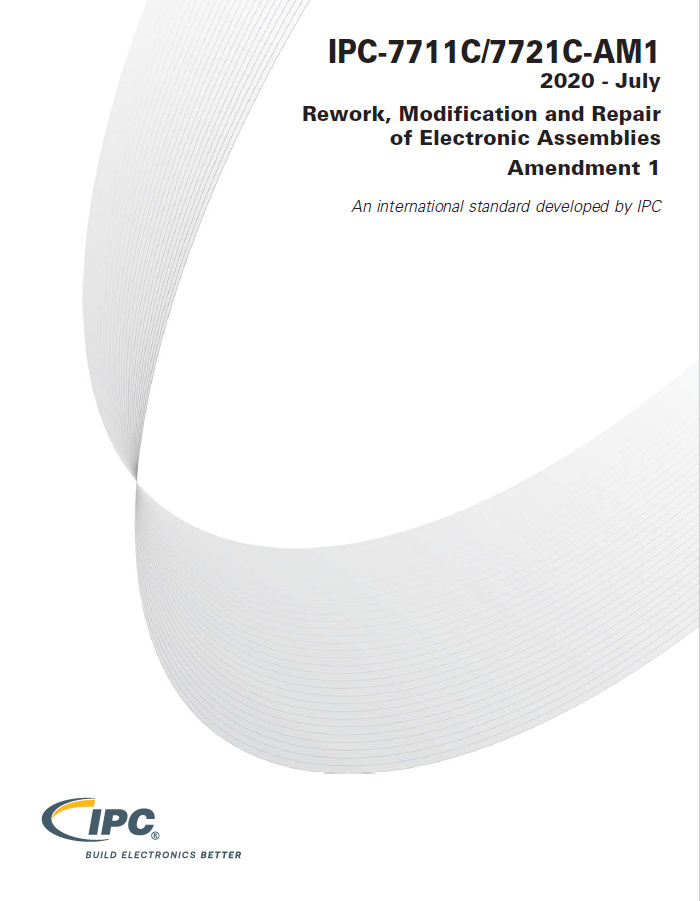 IPC-7711C/7721C-AM1
2020 - July

Rework, Modification and Repair of Electronic Assemblies

Amendment 1

An international standard developed by IPC

IPC®
BUILD ELECTRONICS BETTER